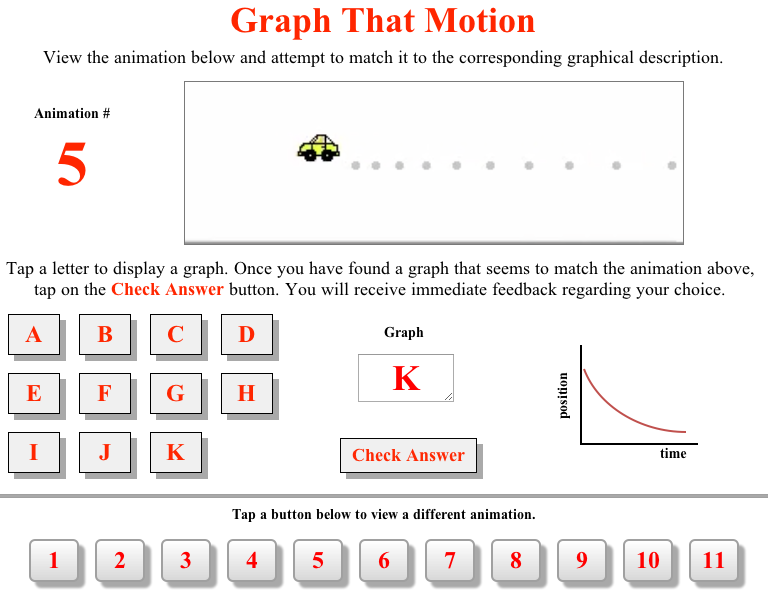 Graph That Motion

View the animation below and attempt to match it to the corresponding graphical description.

Animation #

5

Tap a letter to display a graph. Once you have found a graph that seems to match the animation above, tap on the Check Answer button. You will receive immediate feedback regarding your choice.

A B C D

E F G H

I J K

Graph

K

Check Answer

position

time

Tap a button below to view a different animation.

1 2 3 4 5 6 7 8 9 10 11